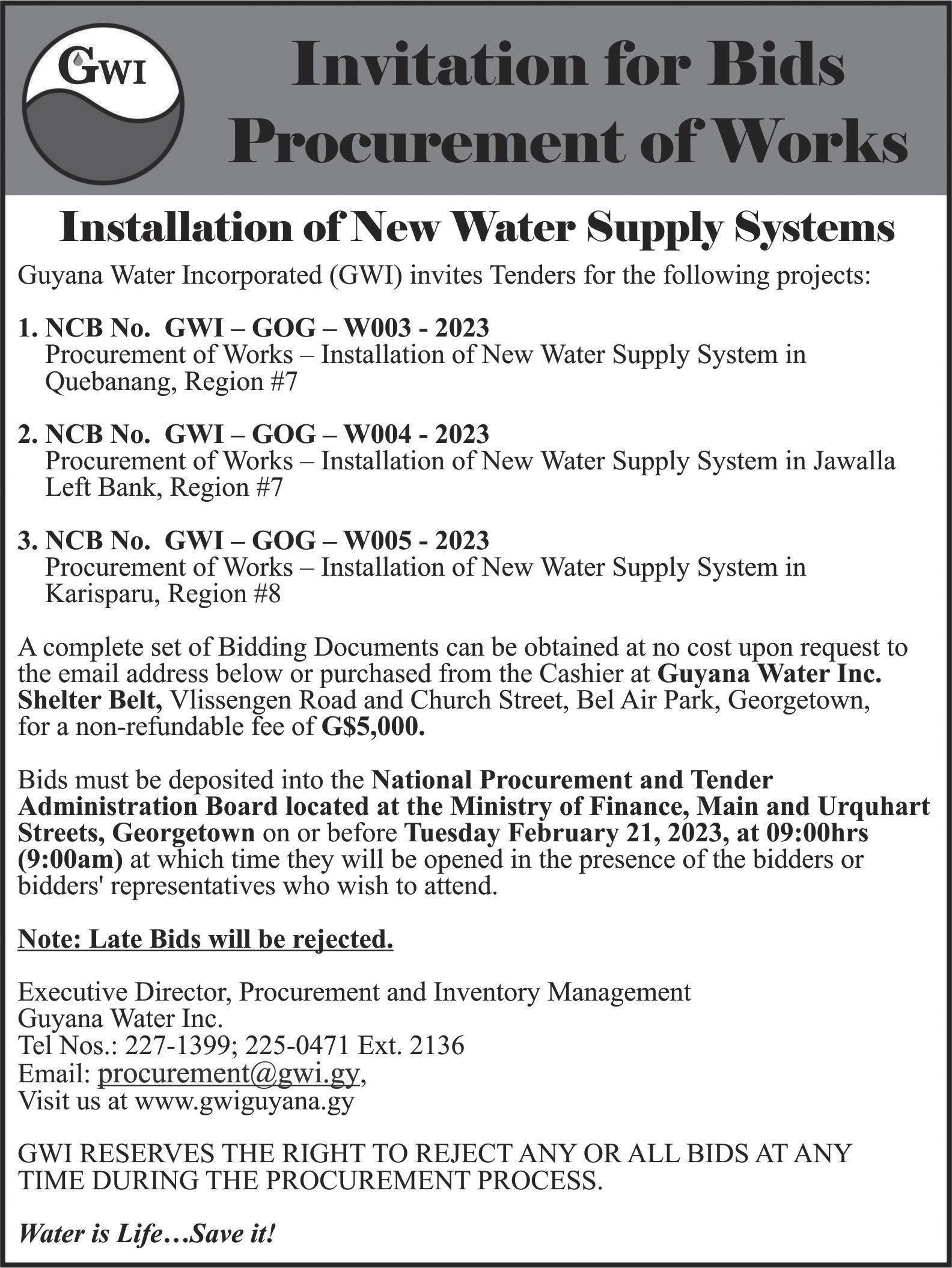 GWI

Invitation for Bids
Procurement of Works

Installation of New Water Supply Systems

Guyana Water Incorporated (GWI) invites Tenders for the following projects:

1. NCB No. GWI – GOG – W003 - 2023
Procurement of Works – Installation of New Water Supply System in Quebanang, Region #7

2. NCB No. GWI – GOG – W004 - 2023
Procurement of Works – Installation of New Water Supply System in Jawalla Left Bank, Region #7

3. NCB No. GWI – GOG – W005 - 2023
Procurement of Works – Installation of New Water Supply System in Karisparu, Region #8

A complete set of Bidding Documents can be obtained at no cost upon request to the email address below or purchased from the Cashier at Guyana Water Inc. Shelter Belt, Vlissengen Road and Church Street, Bel Air Park, Georgetown, for a non-refundable fee of G$5,000.

Bids must be deposited into the National Procurement and Tender Administration Board located at the Ministry of Finance, Main and Urquhart Streets, Georgetown on or before Tuesday February 21, 2023, at 09:00hrs (9:00am) at which time they will be opened in the presence of the bidders or bidders' representatives who wish to attend.

Note: Late Bids will be rejected.

Executive Director, Procurement and Inventory Management
Guyana Water Inc.
Tel Nos.: 227-1399; 225-0471 Ext. 2136
Email: procurement@gwi.gy,
Visit us at www.gwiguyana.gy

GWI RESERVES THE RIGHT TO REJECT ANY OR ALL BIDS AT ANY TIME DURING THE PROCUREMENT PROCESS.

Water is Life…Save it!